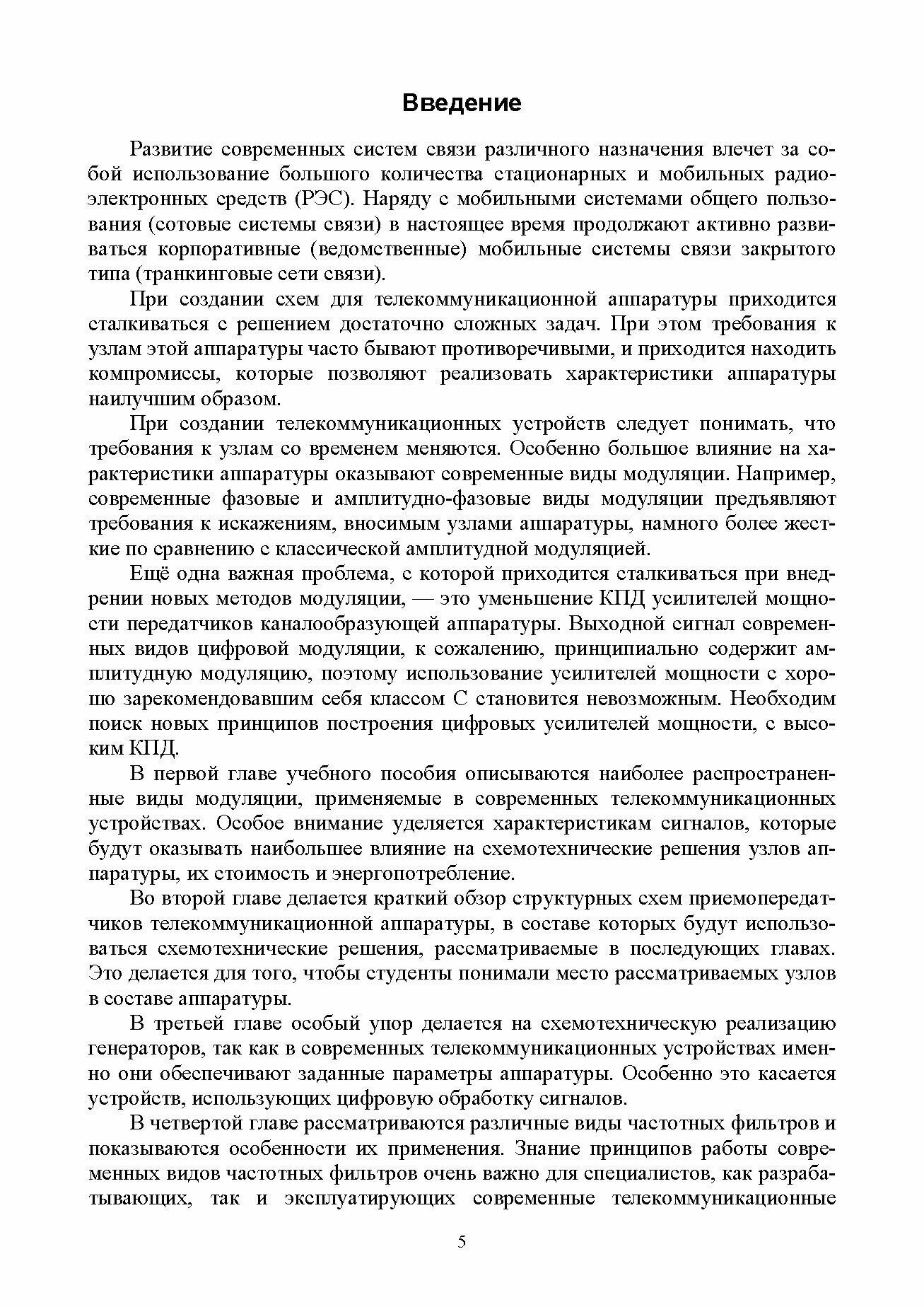 Введение

Развитие современных систем связи различного назначения влечет за собой использование большого количества стационарных и мобильных радиоэлектронных средств (РЭС). Наряду с мобильными системами общего пользования (сотовые системы связи) в настоящее время продолжают активно развиваться корпоративные (ведомственные) мобильные системы связи закрытого типа (транкинговые сети связи).

При создании схем для телекоммуникационной аппаратуры приходится сталкиваться с решением достаточно сложных задач. При этом требования к узлам этой аппаратуры часто бывают противоречивыми, и приходится находить компромиссы, которые позволяют реализовать характеристики аппаратуры наилучшим образом.

При создании телекоммуникационных устройств следует понимать, что требования к узлам со временем меняются. Особенно большое влияние на характеристики аппаратуры оказывают современные виды модуляции. Например, современные фазовые и амплитудно-фазовые виды модуляции предъявляют требования к искажениям, вносимым узлами аппаратуры, намного более жесткие по сравнению с классической амплитудной модуляцией.

Ещё одна важная проблема, с которой приходится сталкиваться при внедрении новых методов модуляции, — это уменьшение КПД усилителей мощности передатчиков каналообразующей аппаратуры. Выходной сигнал современных видов цифровой модуляции, к сожалению, принципиально содержит амплитудную модуляцию, поэтому использование усилителей мощности с хорошо зарекомендовавшим себя классом С становится невозможным. Необходим поиск новых принципов построения цифровых усилителей мощности, с высоким КПД.

В первой главе учебного пособия описываются наиболее распространенные виды модуляции, применяемые в современных телекоммуникационных устройствах. Особое внимание уделяется характеристикам сигналов, которые будут оказывать наибольшее влияние на схемотехнические решения узлов аппаратуры, их стоимость и энергопотребление.

Во второй главе делается краткий обзор структурных схем приемопередатчиков телекоммуникационной аппаратуры, в составе которых будут использоваться схемотехнические решения, рассматриваемые в последующих главах. Это делается для того, чтобы студенты понимали место рассматриваемых узлов в составе аппаратуры.

В третьей главе особый упор делается на схемотехническую реализацию генераторов, так как в современных телекоммуникационных устройствах именно они обеспечивают заданные параметры аппаратуры. Особенно это касается устройств, использующих цифровую обработку сигналов.

В четвертой главе рассматриваются различные виды частотных фильтров и показываются особенности их применения. Знание принципов работы современных видов частотных фильтров очень важно для специалистов, как разрабатывающих, так и эксплуатирующих современные телекоммуникационные

5